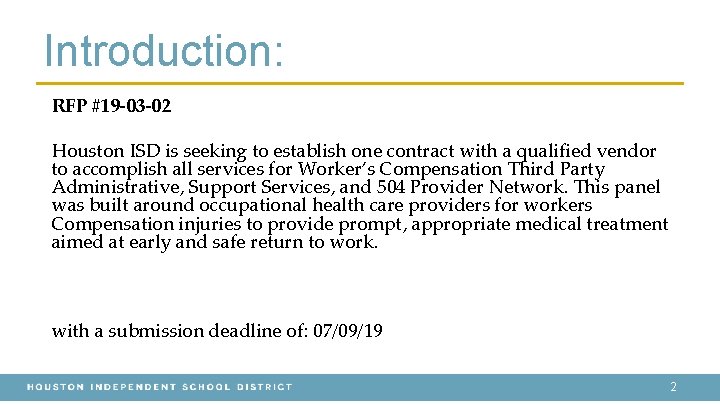 Introduction:

RFP #19-03-02

Houston ISD is seeking to establish one contract with a qualified vendor to accomplish all services for Worker's Compensation Third Party Administrative, Support Services, and 504 Provider Network. This panel was built around occupational health care providers for workers Compensation injuries to provide prompt, appropriate medical treatment aimed at early and safe return to work.

with a submission deadline of: 07/09/19

HOUSTON INDEPENDENT SCHOOL DISTRICT

2